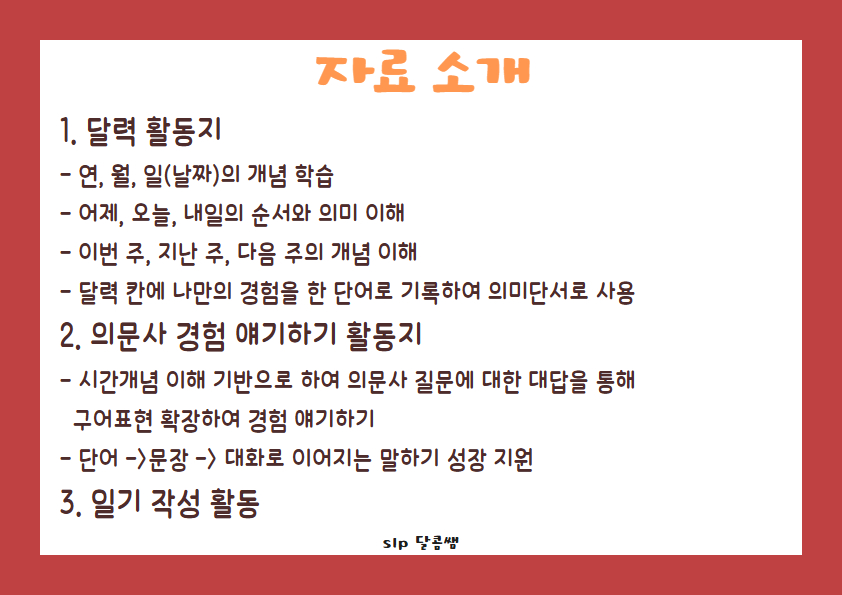 자료 소개

1. 달력 활동지

- 연, 월, 일(날짜)의 개념 학습
- 어제, 오늘, 내일의 순서와 의미 이해
- 이번 주, 지난 주, 다음 주의 개념 이해
- 달력 칸에 나만의 경험을 한 단어로 기록하여 의미단서로 사용

2. 의문사 경험 얘기하기 활동지

- 시간개념 이해 기반으로 하여 의문사 질문에 대한 대답을 통해 구어표현 확장하여 경험 얘기하기
- 단어 ->문장 -> 대화로 이어지는 말하기 성장 지원

3. 일기 작성 활동

slp 달콤쌤